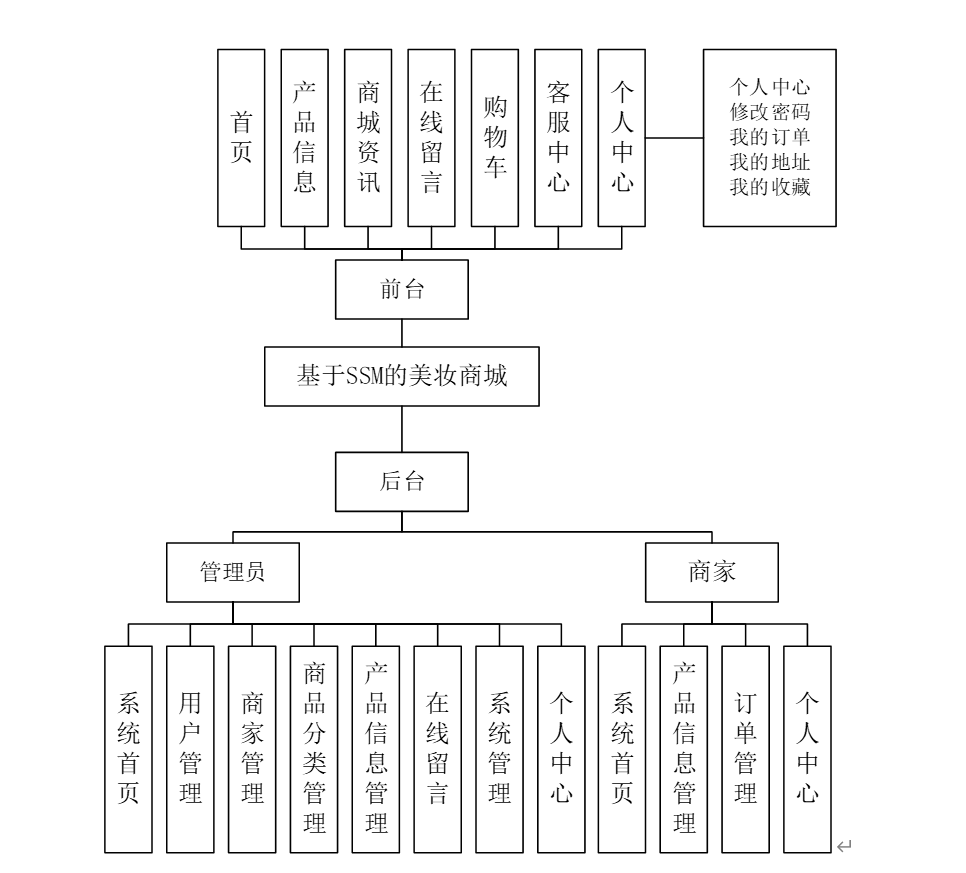 首页

产品信息

商城资讯

在线留言

购物车

客服中心

个人中心

个人中心
修改密码
我的订单
我的地址
我的收藏

前台

基于SSM的美妆商城

后台

管理员

商家

系统首页

用户管理

商家管理

商品分类管理

产品信息管理

在线留言

系统管理

个人中心

系统首页

产品信息管理

订单管理

个人中心